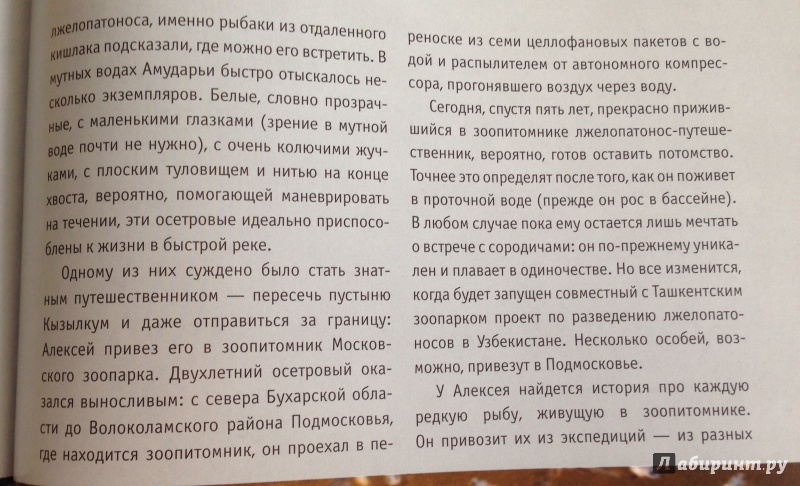 лжелопатоноса, именно рыбаки из отдаленного кишлака подсказали, где можно его встретить. В мутных водах Амударьи быстро отыскалось несколько экземпляров. Белые, словно прозрачные, с маленькими глазками (зрение в мутной воде почти не нужно), с очень колючими жучками, с плоским туловищем и нитью на конце хвоста, вероятно, помогающей маневрировать на течении, эти осетровые идеально приспособлены к жизни в быстрой реке.

Одному из них суждено было стать знатным путешественником — пересечь пустыню Кызылкум и даже отправиться за границу: Алексей привез его в зоопитомник Московского зоопарка. Двухлетний осетровый оказался выносливым: с севера Бухарской области до Волоколамского района Подмосковья, где находится зоопитомник, он проехал в переноске из семи целлофановых пакетов с водой и распылителем от автономного компрессора, прогонявшего воздух через воду.

Сегодня, спустя пять лет, прекрасно прижившийся в зоопитомнике лжелопатонос-путешественник, вероятно, готов оставить потомство. Точнее это определят после того, как он поживет в проточной воде (прежде он рос в бассейне). В любом случае пока ему остается лишь мечтать о встрече с сородичами: он по-прежнему уникален и плавает в одиночестве. Но все изменится, когда будет запущен совместный с Ташкентским зоопарком проект по разведению лжелопатоносов в Узбекистане. Несколько особей, возможно, привезут в Подмосковье.

У Алексея найдется история про каждую редкую рыбу, живущую в зоопитомнике. Он привозит их из экспедиций — из разных

Лабиринт.ру